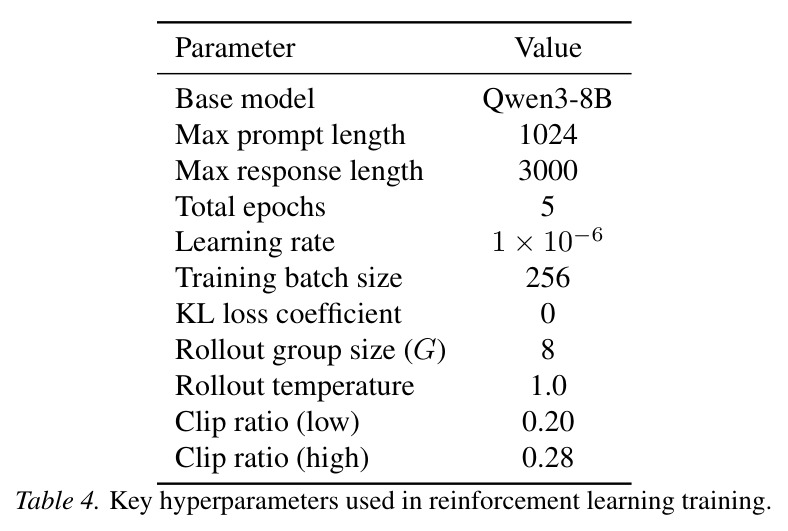 | Parameter | Value |
|---|---|
| Base model | Qwen3-8B |
| Max prompt length | 1024 |
| Max response length | 3000 |
| Total epochs | 5 |
| Learning rate | $1 \times 10^{-6}$ |
| Training batch size | 256 |
| KL loss coefficient | 0 |
| Rollout group size ($G$) | 8 |
| Rollout temperature | 1.0 |
| Clip ratio (low) | 0.20 |
| Clip ratio (high) | 0.28 |

Table 4. Key hyperparameters used in reinforcement learning training.